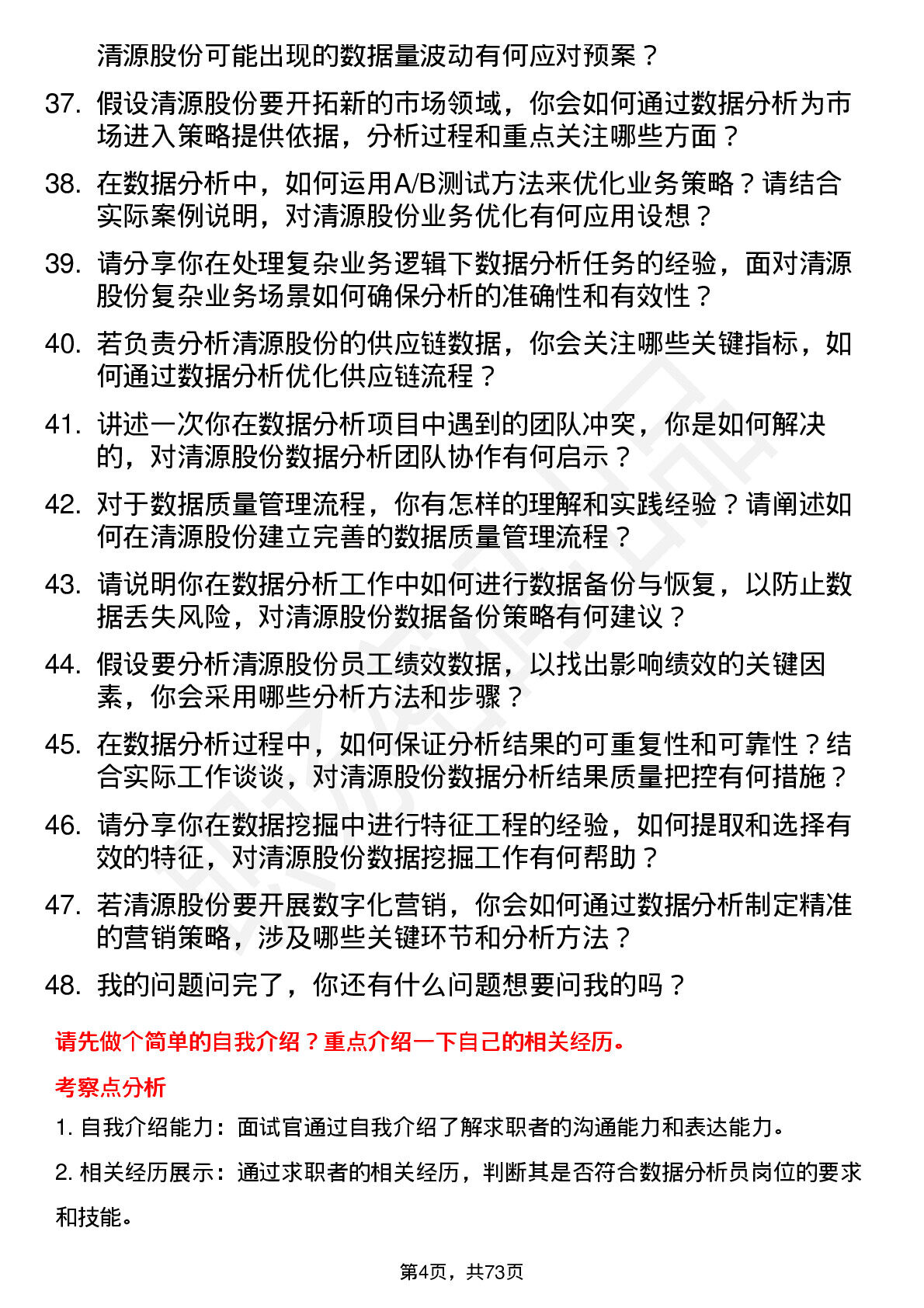 清源股份可能出现的数据量波动有何应对预案？

37. 假设清源股份要开拓新的市场领域，你会如何通过数据分析为市场进入策略提供依据，分析过程和重点关注哪些方面？

38. 在数据分析中，如何运用A/B测试方法来优化业务策略？请结合实际案例说明，对清源股份业务优化有何应用设想？

39. 请分享你在处理复杂业务逻辑下数据分析任务的经验，面对清源股份复杂业务场景如何确保分析的准确性和有效性？

40. 若负责分析清源股份的供应链数据，你会关注哪些关键指标，如何通过数据分析优化供应链流程？

41. 讲述一次你在数据分析项目中遇到的团队冲突，你是如何解决的，对清源股份数据分析团队协作有何启示？

42. 对于数据质量管理流程，你有怎样的理解和实践经验？请阐述如何在清源股份建立完善的数据质量管理流程？

43. 请说明你在数据分析工作中如何进行数据备份与恢复，以防止数据丢失风险，对清源股份数据备份策略有何建议？

44. 假设要分析清源股份员工绩效数据，以找出影响绩效的关键因素，你会采用哪些分析方法和步骤？

45. 在数据分析过程中，如何保证分析结果的可重复性和可靠性？结合实际工作谈谈，对清源股份数据分析结果质量把控有何措施？

46. 请分享你在数据挖掘中进行特征工程的经验，如何提取和选择有效的特征，对清源股份数据挖掘工作有何帮助？

47. 若清源股份要开展数字化营销，你会如何通过数据分析制定精准的营销策略，涉及哪些关键环节和分析方法？

48. 我的问题问完了，你还有什么问题想要问我的吗？

请先做个简单的自我介绍？重点介绍一下自己的相关经历。

考察点分析

1. 自我介绍能力：面试官通过自我介绍了解求职者的沟通能力和表达能力。

2. 相关经历展示：通过求职者的相关经历，判断其是否符合数据分析员岗位的要求和技能。

第4页，共73页